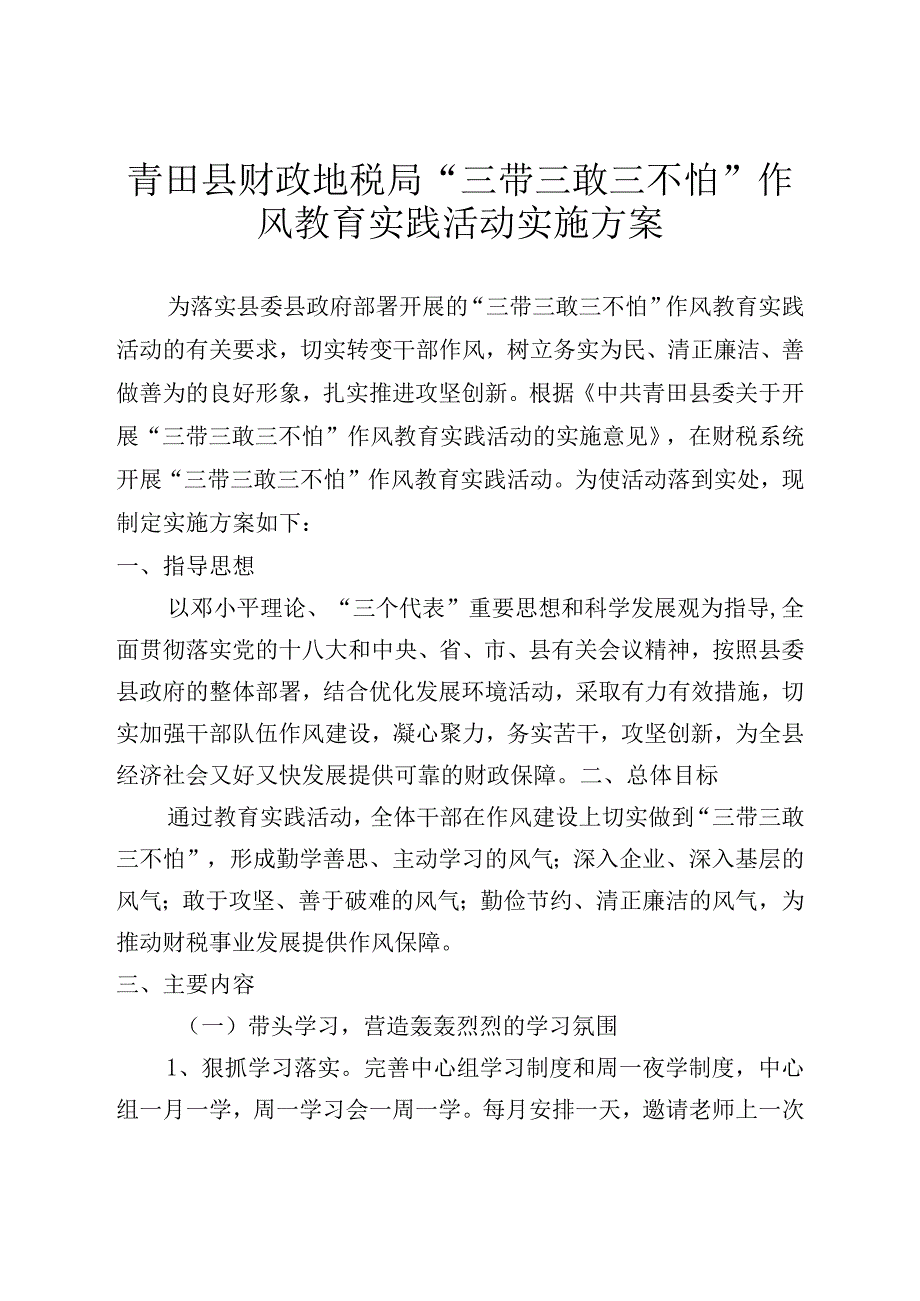 青田县财政地税局“三带三敢三不怕”作风教育实践活动实施方案

为落实县委县政府部署开展的“三带三敢三不怕”作风教育实践活动的有关要求，切实转变干部作风，树立务实为民、清正廉洁、善做善为的良好形象，扎实推进攻坚创新。根据《中共青田县委关于开展“三带三敢三不怕”作风教育实践活动的实施意见》，在财税系统开展“三带三敢三不怕”作风教育实践活动。为使活动落到实处，现制定实施方案如下：

一、指导思想

以邓小平理论、“三个代表”重要思想和科学发展观为指导，全面贯彻落实党的十八大和中央、省、市、县有关会议精神，按照县委县政府的整体部署，结合优化发展环境活动，采取有力有效措施，切实加强干部队伍作风建设，凝心聚力，务实苦干，攻坚创新，为全县经济社会又好又快发展提供可靠的财政保障。二、总体目标

通过教育实践活动，全体干部在作风建设上切实做到“三带三敢三不怕”，形成勤学善思、主动学习的风气；深入企业、深入基层的风气；敢于攻坚、善于破难的风气；勤俭节约、清正廉洁的风气，为推动财税事业发展提供作风保障。

三、主要内容

（一）带头学习，营造轰轰烈烈的学习氛围

1、狠抓学习落实。完善中心组学习制度和周一夜学制度，中心组一月一学，周一学习会一周一学。每月安排一天，邀请老师上一次